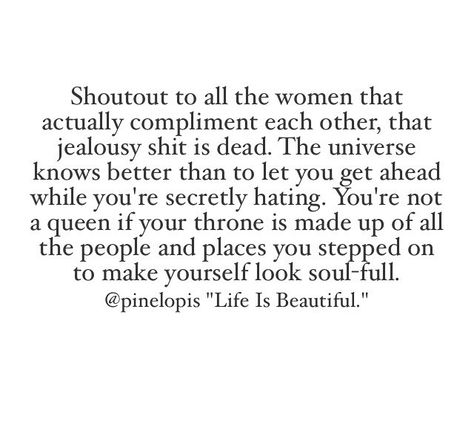 Shoutout to all the women that actually compliment each other, that jealousy shit is dead. The universe knows better than to let you get ahead while you're secretly hating. You're not a queen if your throne is made up of all the people and places you stepped on to make yourself look soul-full.

@pinelopis "Life Is Beautiful."